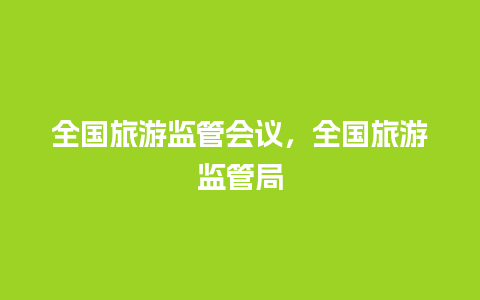 全国旅游监管会议，全国旅游监管局